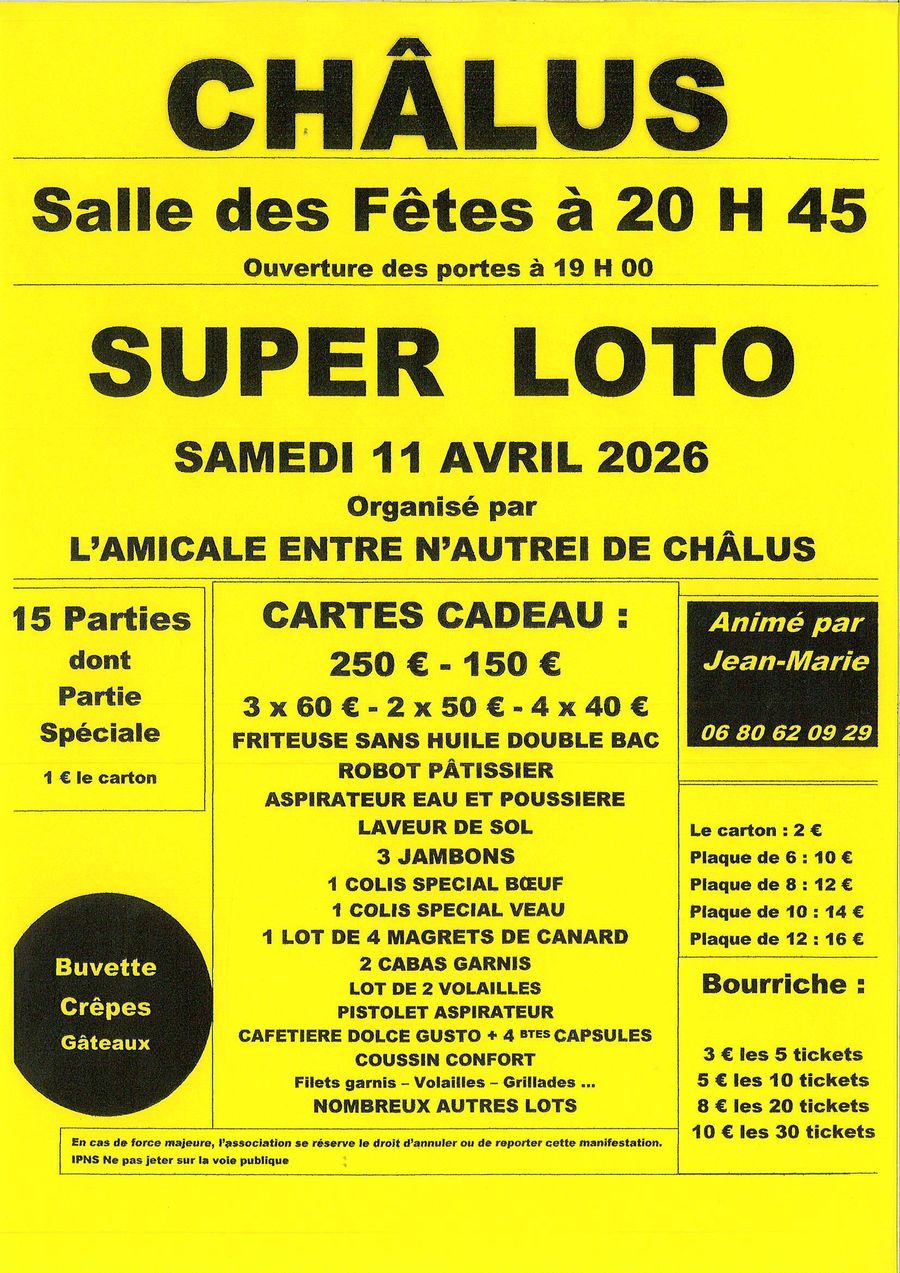 CHÂLUS

Salle des Fêtes à 20 H 45

Ouverture des portes à 19 H 00

SUPER LOTO

SAMEDI 11 AVRIL 2026

Organisé par

L'AMICALE ENTRE N'AUTREI DE CHÂLUS

15 Parties
dont
Partie
Spéciale

1 € le carton

Buvette
Crêpes
Gâteaux

CARTES CADEAU :
250 € - 150 €
3 x 60 € - 2 x 50 € - 4 x 40 €
FRITEUSE SANS HUILE DOUBLE BAC
ROBOT PÂTISSIER
ASPIRATEUR EAU ET POUSSIERE
LAVEUR DE SOL
3 JAMBONS
1 COLIS SPECIAL BŒUF
1 COLIS SPECIAL VEAU
1 LOT DE 4 MAGRETS DE CANARD
2 CABAS GARNIS
LOT DE 2 VOLAILLES
PISTOLET ASPIRATEUR
CAFETIERE DOLCE GUSTO + 4 BTES CAPSULES
COUSSIN CONFORT
Filets garnis – Volailles – Grillades ...
NOMBREUX AUTRES LOTS

Animé par
Jean-Marie

06 80 62 09 29

Le carton : 2 €
Plaque de 6 : 10 €
Plaque de 8 : 12 €
Plaque de 10 : 14 €
Plaque de 12 : 16 €

Bourriche :

3 € les 5 tickets
5 € les 10 tickets
8 € les 20 tickets
10 € les 30 tickets

En cas de force majeure, l'association se réserve le droit d'annuler ou de reporter cette manifestation.
IPNS Ne pas jeter sur la voie publique